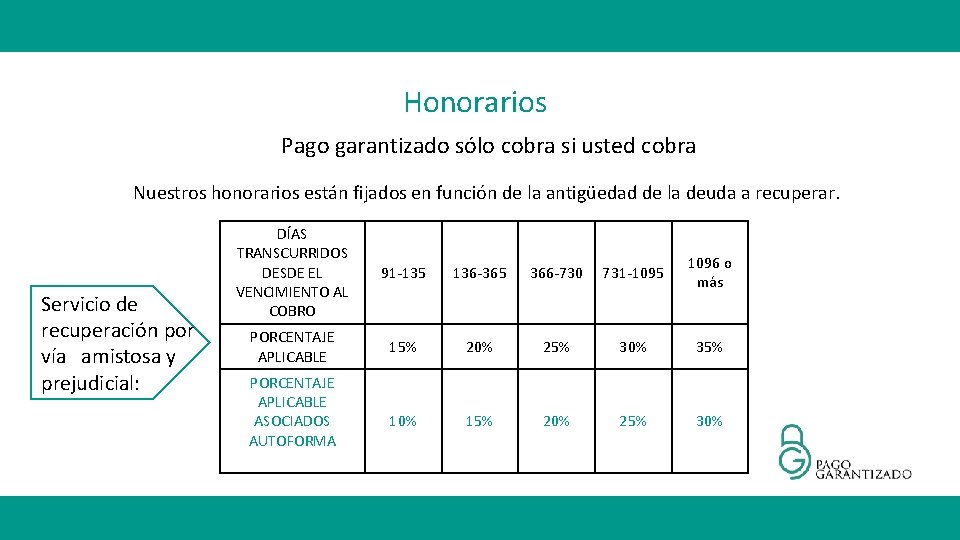 Honorarios

Pago garantizado sólo cobra si usted cobra

Nuestros honorarios están fijados en función de la antigüedad de la deuda a recuperar.

Servicio de recuperación por vía amistosa y prejudicial:

| DÍAS TRANSCURRIDOS DESDE EL VENCIMIENTO AL COBRO | 91-135 | 136-365 | 366-730 | 731-1095 | 1096 o más |
|---|---|---|---|---|---|
| PORCENTAJE APLICABLE | 15% | 20% | 25% | 30% | 35% |
| PORCENTAJE APLICABLE ASOCIADOS AUTOFORMA | 10% | 15% | 20% | 25% | 30% |

PAGO GARANTIZADO